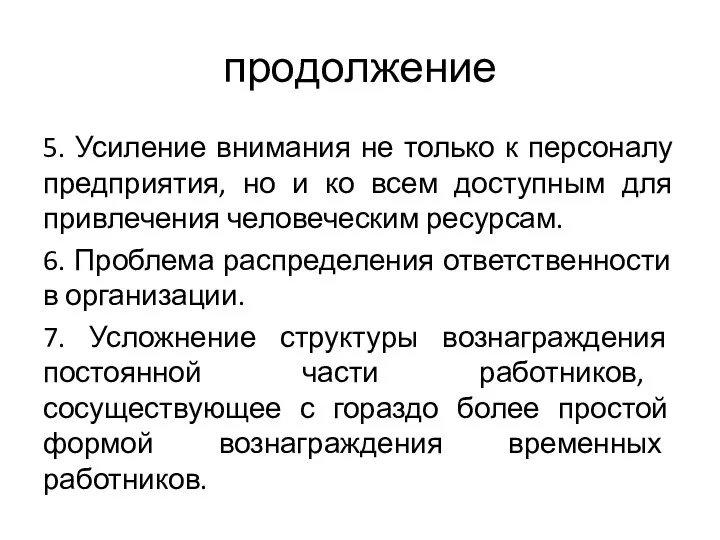 продолжение

5. Усиление внимания не только к персоналу предприятия, но и ко всем доступным для привлечения человеческим ресурсам.

6. Проблема распределения ответственности в организации.

7. Усложнение структуры вознаграждения постоянной части работников, сосуществующее с гораздо более простой формой вознаграждения временных работников.